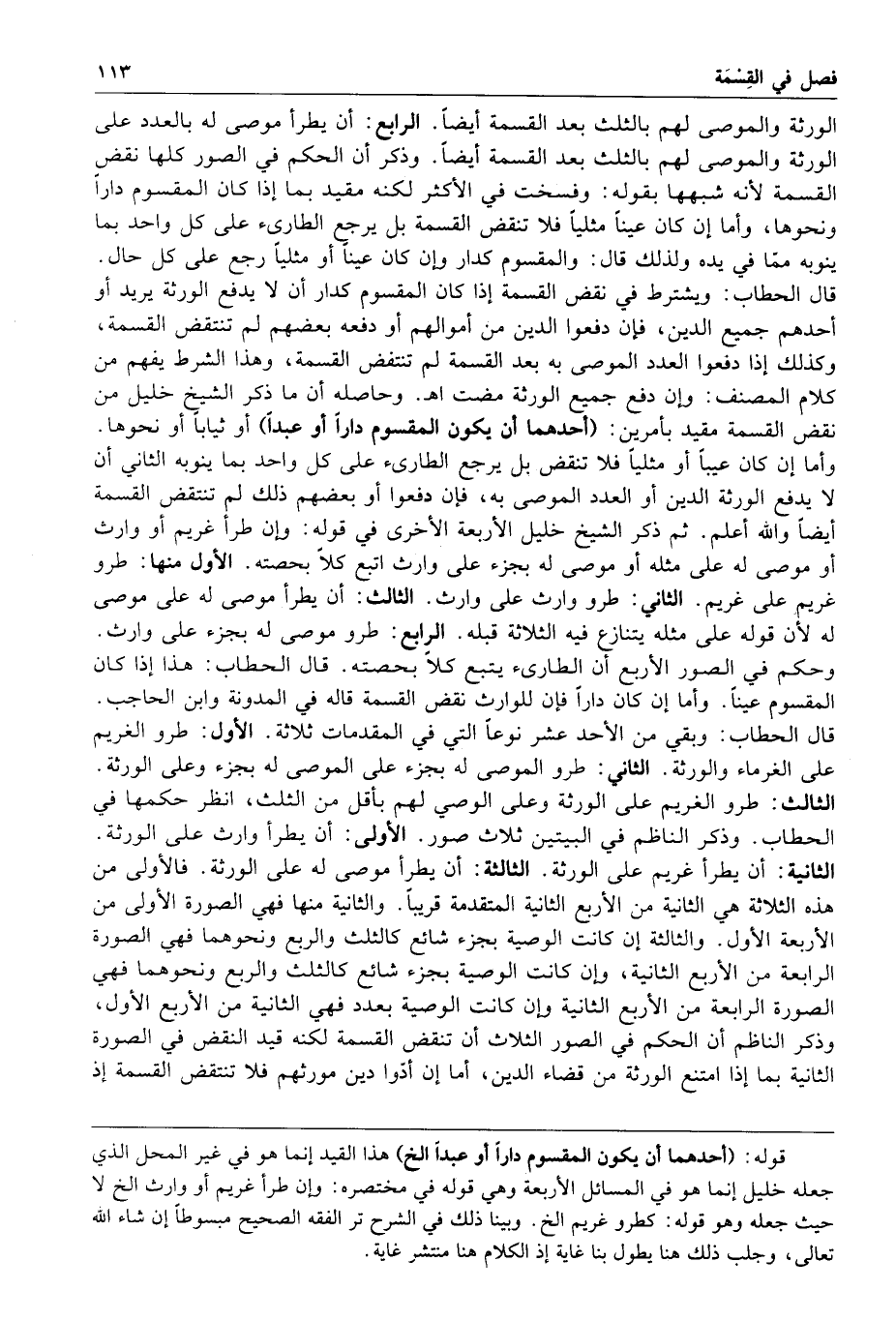 فصل في القِسْمَة ١١٣

الورثة والموصى لهم بالثلث بعد القسمة أيضاً. الرابع: أن يطرأ موصى له بالعدد على الورثة والموصى لهم بالثلث بعد القسمة أيضاً. وذكر أن الحكم في الصور كلها نقض القسمة لأنه شبهها بقوله: وفسخت في الأكثر لكنه مقيد بما إذا كان المقسوم داراً ونحوها، وأما إن كان عيناً مثلياً فلا تنقض القسمة بل يرجع الطارىء على كل واحد بما ينوبه ممّا في يده ولذلك قال: والمقسوم كدار وإن كان عيناً أو مثلياً رجع على كل حال.

قال الحطاب: ويشترط في نقض القسمة إذا كان المقسوم كدار أن لا يدفع الورثة يريد أو أحدهم جميع الدين، فإن دفعوا الدين من أموالهم أو دفعه بعضهم لم تنتقض القسمة، وكذلك إذا دفعوا العدد الموصى به بعد القسمة لم تنتقض القسمة، وهذا الشرط يفهم من كلام المصنف: وإن دفع جميع الورثة مضت اهـ. وحاصله أن ما ذكر الشيخ خليل من نقض القسمة مقيد بأمرين: (أحدهما أن يكون المقسوم داراً أو عبداً) أو ثياباً أو نحوها. وأما إن كان عيباً أو مثلياً فلا تنقض بل يرجع الطارىء على كل واحد بما ينوبه الثاني أن لا يدفع الورثة الدين أو العدد الموصى به، فإن دفعوا أو بعضهم ذلك لم تنتقض القسمة أيضاً والله أعلم. ثم ذكر الشيخ خليل الأربعة الأخرى في قوله: وإن طرأ غريم أو وارث أو موصى له على مثله أو موصى له بجزء على وارث اتبع كلاً بحصته. الأول منها: طرو غريم على غريم. الثاني: طرو وارث على وارث. الثالث: أن يطرأ موصى له على موصى له لأن قوله على مثله يتنازع فيه الثلاثة قبله. الرابع: طرو موصى له بجزء على وارث. وحكم في الصور الأربع أن الطارىء يتبع كلاً بحصته. قال الحطاب: هذا إذا كان المقسوم عيناً. وأما إن كان داراً فإن للوارث نقض القسمة قاله في المدونة وابن الحاجب.

قال الحطاب: وبقي من الأحد عشر نوعاً التي في المقدمات ثلاثة. الأول: طرو الغريم على الغرماء والورثة. الثاني: طرو الموصى له بجزء على الموصى له بجزء وعلى الورثة. الثالث: طرو الغريم على الورثة وعلى الوصي لهم بأقل من الثلث، انظر حكمها في الحطاب. وذكر الناظم في البيتين ثلاث صور. الأولى: أن يطرأ وارث على الورثة. الثانية: أن يطرأ غريم على الورثة. الثالثة: أن يطرأ موصى له على الورثة. فالأولى من هذه الثلاثة هي الثانية من الأربع الثانية المتقدمة قريباً. والثانية منها فهي الصورة الأولى من الأربعة الأول. والثالثة إن كانت الوصية بجزء شائع كالثلث والربع ونحوهما فهي الصورة الرابعة من الأربع الثانية، وإن كانت الوصية بجزء شائع كالثلث والربع ونحوهما فهي الصورة الرابعة من الأربع الثانية وإن كانت الوصية بعدد فهي الثانية من الأربع الأول، وذكر الناظم أن الحكم في الصور الثلاث أن تنقض القسمة لكنه قيد النقض في الصورة الثانية بما إذا امتنع الورثة من قضاء الدين، أما إن أدّوا دين مورثهم فلا تنتقض القسمة إذ

قوله: (أحدهما أن يكون المقسوم داراً أو عبداً الخ) هذا القيد إنما هو في غير المحل الذي جعله خليل إنما هو في المسائل الأربعة وهي قوله في مختصره: وإن طرأ غريم أو وارث الخ لا حيث جعله وهو قوله: كطرو غريم الخ. وبينا ذلك في الشرح تر الفقه الصحيح مبسوطاً إن شاء الله تعالى، وجلب ذلك هنا يطول بنا غاية إذ الكلام هنا منتشر غاية.